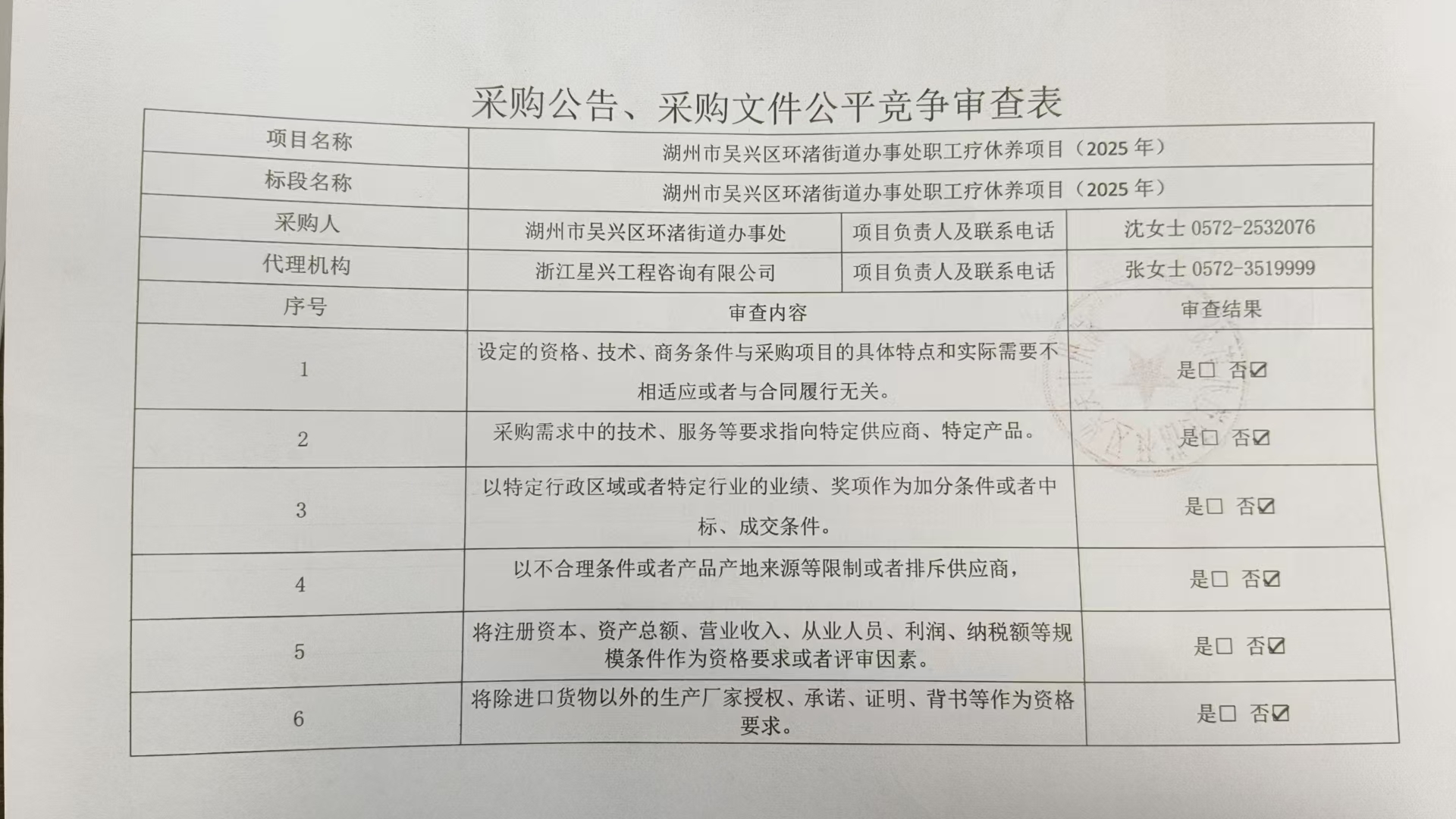 采购公告、采购文件公平竞争审查表

| 项目名称 | 湖州市吴兴区环渚街道办事处职工疗休养项目（2025 年） | | |
|---|---|---|---|
| 标段名称 | 湖州市吴兴区环渚街道办事处职工疗休养项目（2025 年） | | |
| 采购人 | 湖州市吴兴区环渚街道办事处 | 项目负责人及联系电话 | 沈女士 0572-2532076 |
| 代理机构 | 浙江星兴工程咨询有限公司 | 项目负责人及联系电话 | 张女士 0572-3519999 |
| 序号 | 审查内容 | | 审查结果 |
| 1 | 设定的资格、技术、商务条件与采购项目的具体特点和实际需要不相适应或者与合同履行无关。 | | 是☐ 否☑ |
| 2 | 采购需求中的技术、服务等要求指向特定供应商、特定产品。 | | 是☐ 否☑ |
| 3 | 以特定行政区域或者特定行业的业绩、奖项作为加分条件或者中标、成交条件。 | | 是☐ 否☑ |
| 4 | 以不合理条件或者产品产地来源等限制或者排斥供应商， | | 是☐ 否☑ |
| 5 | 将注册资本、资产总额、营业收入、从业人员、利润、纳税额等规模条件作为资格要求或者评审因素。 | | 是☐ 否☑ |
| 6 | 将除进口货物以外的生产厂家授权、承诺、证明、背书等作为资格要求。 | | 是☐ 否☑ |